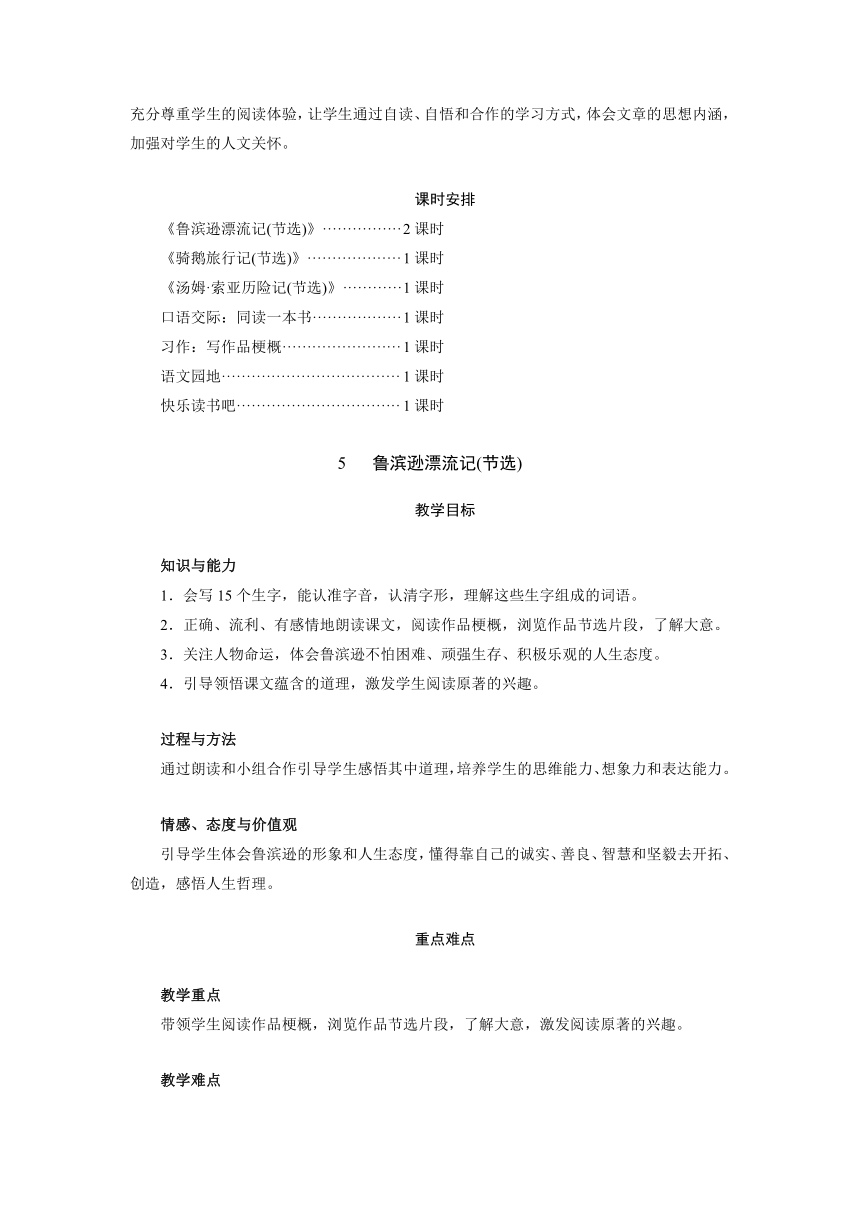 充分尊重学生的阅读体验，让学生通过自读、自悟和合作的学习方式，体会文章的思想内涵，加强对学生的人文关怀。

课时安排

《鲁滨逊漂流记(节选)》……………2 课时
《骑鹅旅行记(节选)》………………1 课时
《汤姆·索亚历险记(节选)》…………1 课时
口语交际：同读一本书………………1 课时
习作：写作品梗概……………………1 课时
语文园地………………………………1 课时
快乐读书吧……………………………1 课时

5 鲁滨逊漂流记(节选)

教学目标

知识与能力
1．会写 15 个生字，能认准字音，认清字形，理解这些生字组成的词语。
2．正确、流利、有感情地朗读课文，阅读作品梗概，浏览作品节选片段，了解大意。
3．关注人物命运，体会鲁滨逊不怕困难、顽强生存、积极乐观的人生态度。
4．引导领悟课文蕴含的道理，激发学生阅读原著的兴趣。

过程与方法
通过朗读和小组合作引导学生感悟其中道理，培养学生的思维能力、想象力和表达能力。

情感、态度与价值观
引导学生体会鲁滨逊的形象和人生态度，懂得靠自己的诚实、善良、智慧和坚毅去开拓、创造，感悟人生哲理。

重点难点

教学重点
带领学生阅读作品梗概，浏览作品节选片段，了解大意，激发阅读原著的兴趣。

教学难点